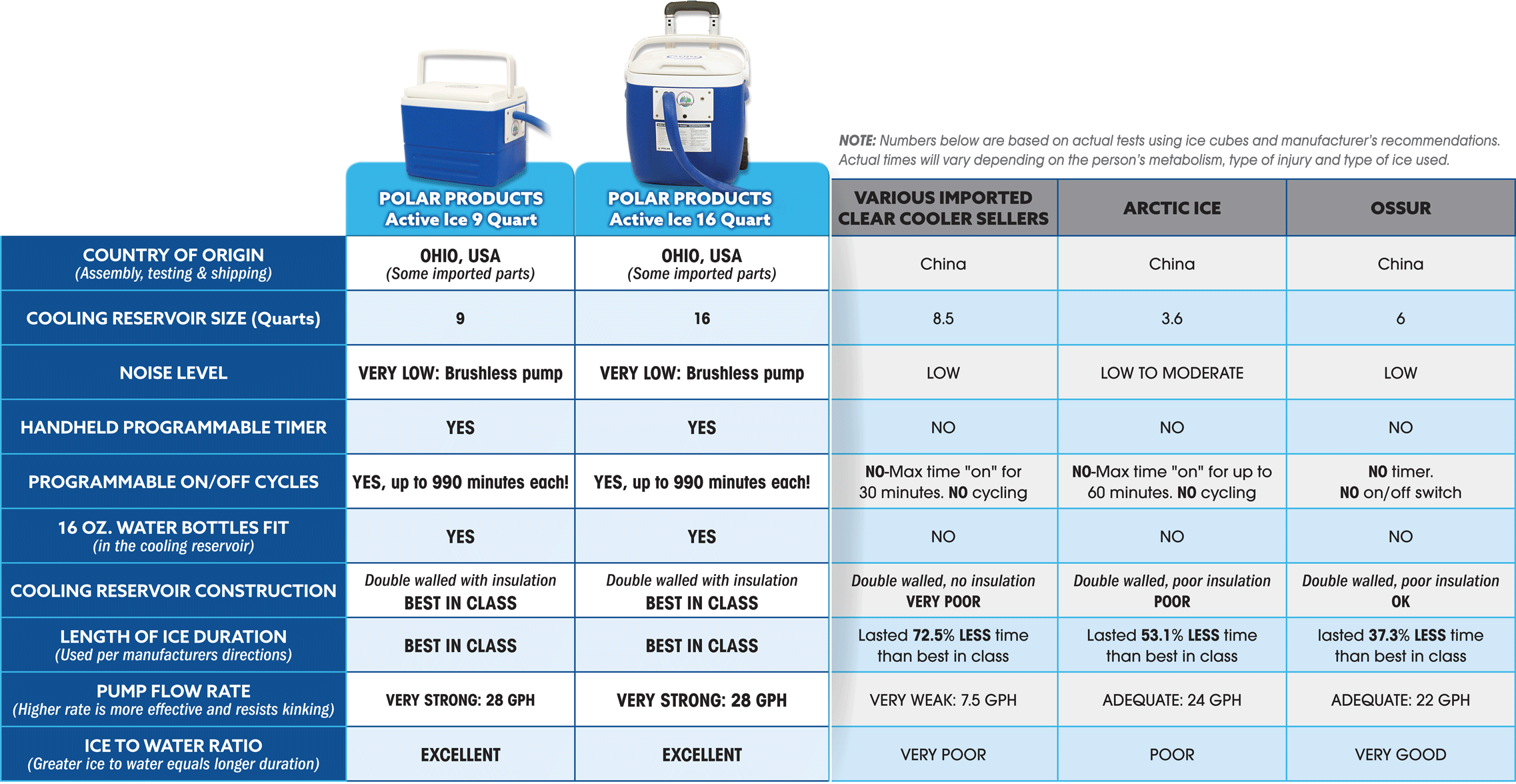 NOTE: Numbers below are based on actual tests using ice cubes and manufacturer's recommendations. Actual times will vary depending on the person's metabolism, type of injury and type of ice used.

| | POLAR PRODUCTS Active Ice 9 Quart | POLAR PRODUCTS Active Ice 16 Quart | VARIOUS IMPORTED CLEAR COOLER SELLERS | ARCTIC ICE | OSSUR |
|---|---|---|---|---|---|
| COUNTRY OF ORIGIN (Assembly, testing & shipping) | OHIO, USA (Some imported parts) | OHIO, USA (Some imported parts) | China | China | China |
| COOLING RESERVOIR SIZE (Quarts) | 9 | 16 | 8.5 | 3.6 | 6 |
| NOISE LEVEL | VERY LOW: Brushless pump | VERY LOW: Brushless pump | LOW | LOW TO MODERATE | LOW |
| HANDHELD PROGRAMMABLE TIMER | YES | YES | NO | NO | NO |
| PROGRAMMABLE ON/OFF CYCLES | YES, up to 990 minutes each! | YES, up to 990 minutes each! | NO-Max time "on" for 30 minutes. NO cycling | NO-Max time "on" for up to 60 minutes. NO cycling | NO timer. NO on/off switch |
| 16 OZ. WATER BOTTLES FIT (in the cooling reservoir) | YES | YES | NO | NO | NO |
| COOLING RESERVOIR CONSTRUCTION | Double walled with insulation BEST IN CLASS | Double walled with insulation BEST IN CLASS | Double walled, no insulation VERY POOR | Double walled, poor insulation POOR | Double walled, poor insulation OK |
| LENGTH OF ICE DURATION (Used per manufacturers directions) | BEST IN CLASS | BEST IN CLASS | Lasted 72.5% LESS time than best in class | Lasted 53.1% LESS time than best in class | lasted 37.3% LESS time than best in class |
| PUMP FLOW RATE (Higher rate is more effective and resists kinking) | VERY STRONG: 28 GPH | VERY STRONG: 28 GPH | VERY WEAK: 7.5 GPH | ADEQUATE: 24 GPH | ADEQUATE: 22 GPH |
| ICE TO WATER RATIO (Greater ice to water equals longer duration) | EXCELLENT | EXCELLENT | VERY POOR | POOR | VERY GOOD |